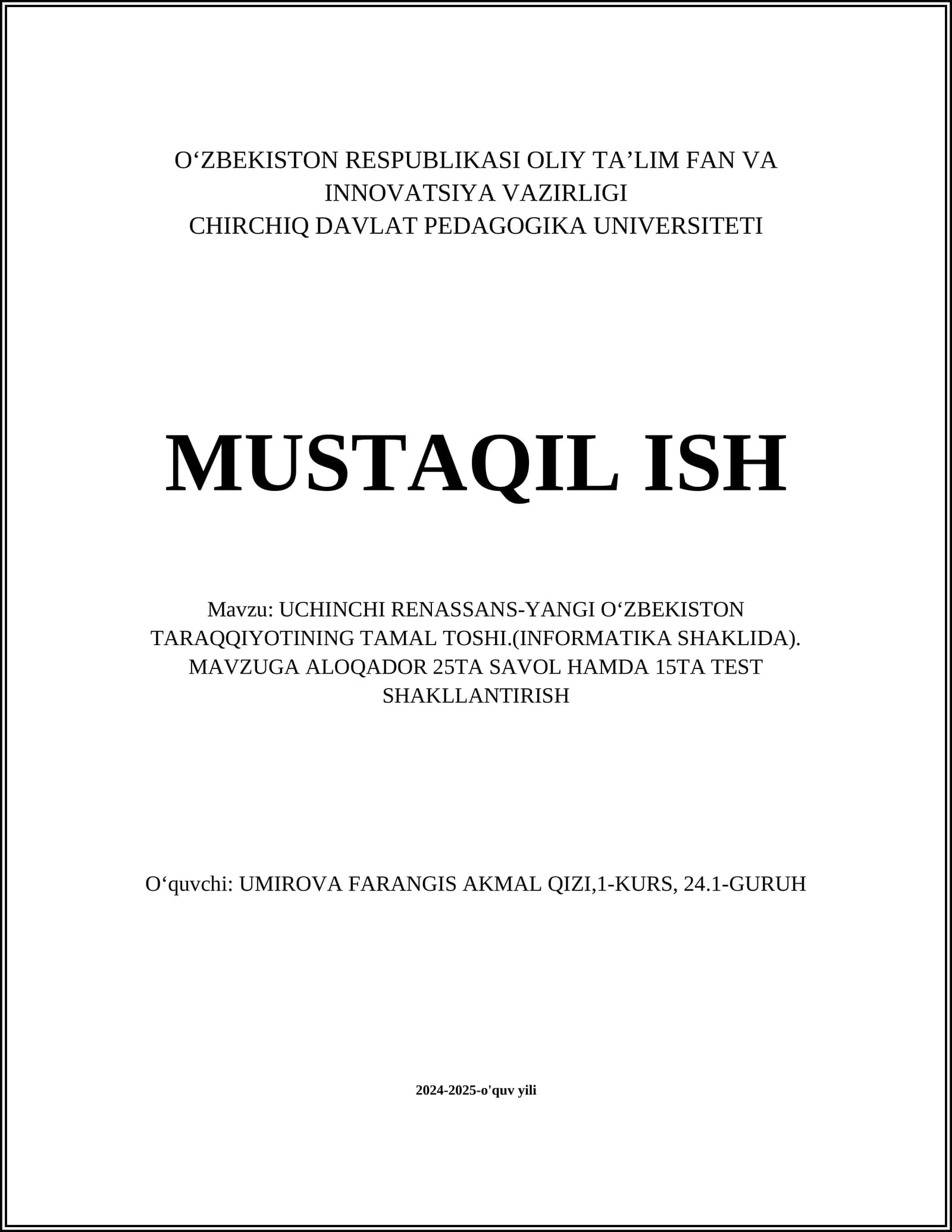 O‘ZBEKISTON RESPUBLIKASI OLIY TA’LIM FAN VA INNOVATSIYA VAZIRLIGI
CHIRCHIQ DAVLAT PEDAGOGIKA UNIVERSITETI

MUSTAQIL ISH

Mavzu: UCHINCHI RENASSANS-YANGI O‘ZBEKISTON TARAQQIYOTINING TAMAL TOSHI.(INFORMATIKA SHAKLIDA). MAVZUGA ALOQADOR 25TA SAVOL HAMDA 15TA TEST SHAKLLANTIRISH

O‘quvchi: UMIROVA FARANGIS AKMAL QIZI,1-KURS, 24.1-GURUH

2024-2025-o'quv yili